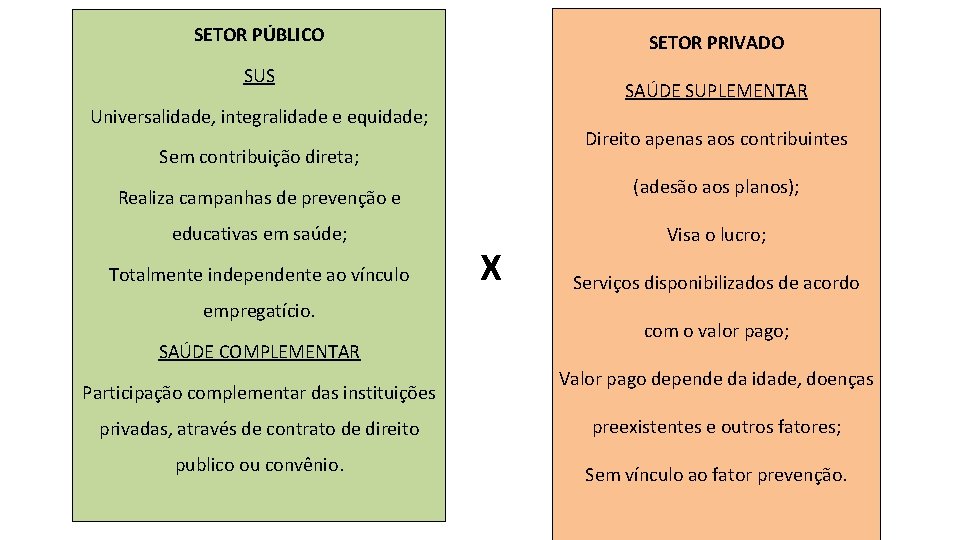 SETOR PÚBLICO

SUS

Universalidade, integralidade e equidade;

Sem contribuição direta;

Realiza campanhas de prevenção e educativas em saúde;

Totalmente independente ao vínculo empregatício.

SAÚDE COMPLEMENTAR

Participação complementar das instituições privadas, através de contrato de direito publico ou convênio.

X

SETOR PRIVADO

SAÚDE SUPLEMENTAR

Direito apenas aos contribuintes (adesão aos planos);

Visa o lucro;

Serviços disponibilizados de acordo com o valor pago;

Valor pago depende da idade, doenças preexistentes e outros fatores;

Sem vínculo ao fator prevenção.